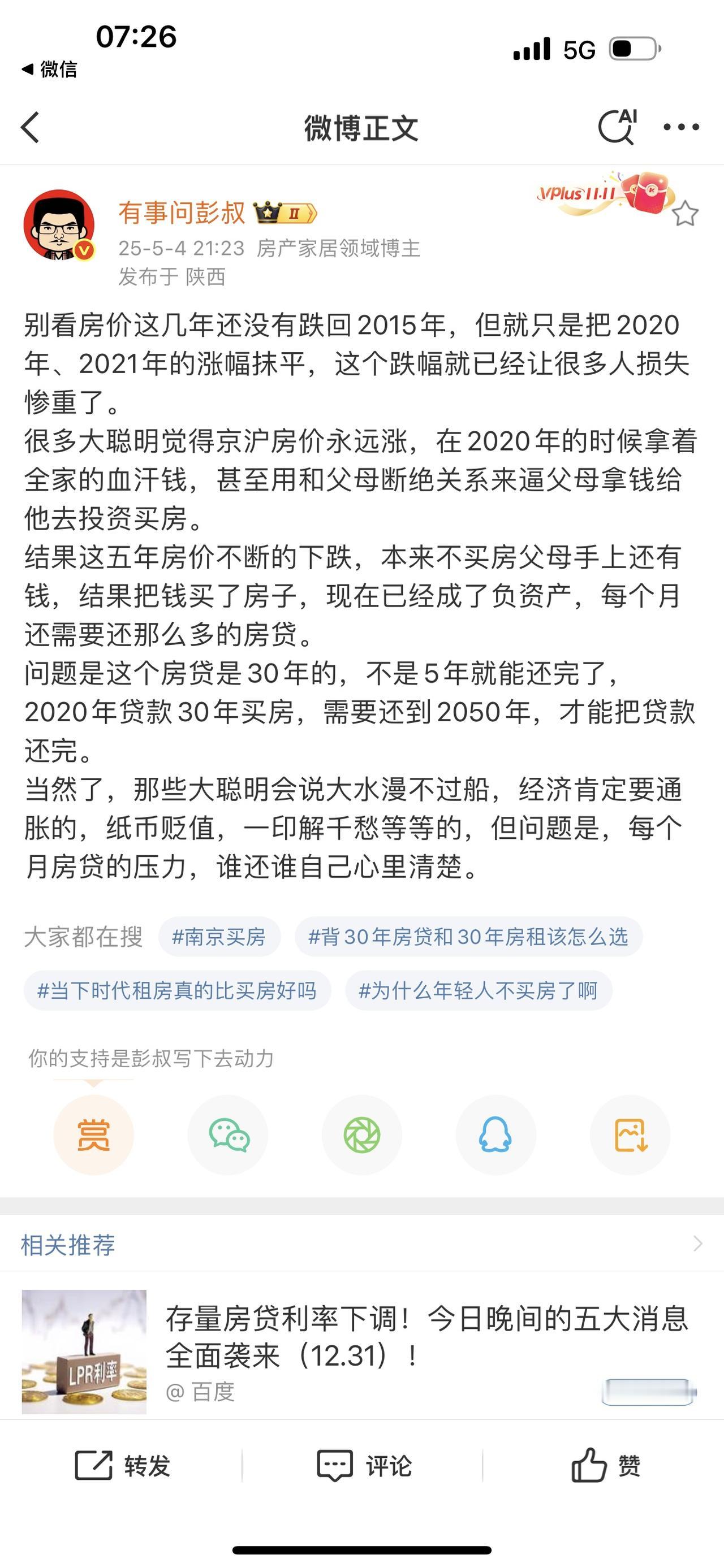 07:26
◀ 微信
5G

微博正文
AI

有事问彭叔 II
VPlus 11.11
25-5-4 21:23 房产家居领域博主
发布于 陕西

别看房价这几年还没有跌回2015年，但就只是把2020年、2021年的涨幅抹平，这个跌幅就已经让很多人损失惨重了。
很多大聪明觉得京沪房价永远涨，在2020年的时候拿着全家的血汗钱，甚至用和父母断绝关系来逼父母拿钱给他去投资买房。
结果这五年房价不断的下跌，本来不买房父母手上还有钱，结果把钱买了房子，现在已经成了负资产，每个月还需要还那么多的房贷。
问题是这个房贷是30年的，不是5年就能还完了，2020年贷款30年买房，需要还到2050年，才能把贷款还完。
当然了，那些大聪明会说大水漫不过船，经济肯定要通胀的，纸币贬值，一印解千愁等等的，但问题是，每个月房贷的压力，谁还谁自己心里清楚。

大家都在搜 #南京买房 #背30年房贷和30年房租该怎么选 #当下时代租房真的比买房好吗 #为什么年轻人不买房了啊

你的支持是彭叔写下去动力
赏

相关推荐
LPR利率
存量房贷利率下调！今日晚间的五大消息全面袭来（12.31）！
@ 百度

转发 评论 赞